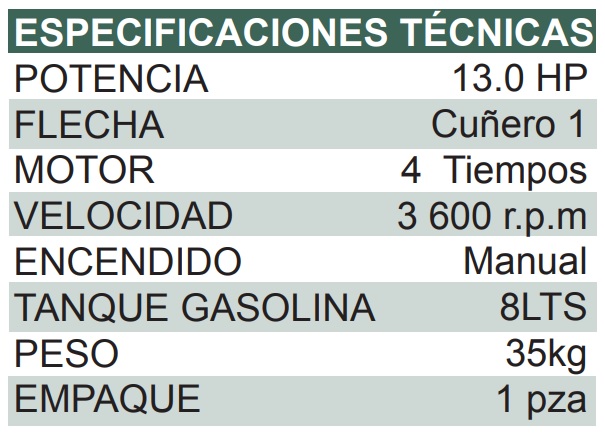 | ESPECIFICACIONES TÉCNICAS | |
|---|---|
| POTENCIA | 13.0 HP |
| FLECHA | Cuñero 1 |
| MOTOR | 4 Tiempos |
| VELOCIDAD | 3 600 r.p.m |
| ENCENDIDO | Manual |
| TANQUE GASOLINA | 8LTS |
| PESO | 35kg |
| EMPAQUE | 1 pza |